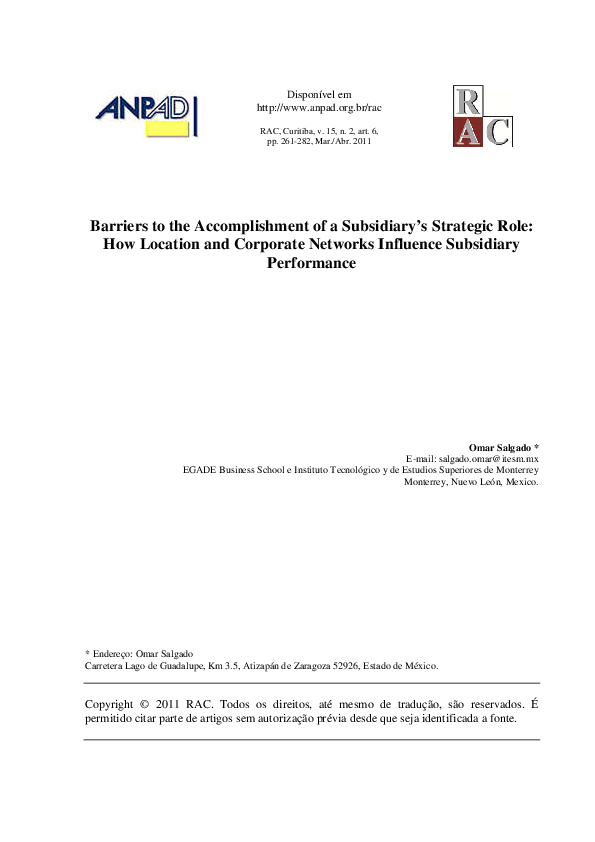 ANPAD

Disponível em
http://www.anpad.org.br/rac

RAC, Curitiba, v. 15, n. 2, art. 6, pp. 261-282, Mar./Abr. 2011

RAC

Barriers to the Accomplishment of a Subsidiary's Strategic Role: How Location and Corporate Networks Influence Subsidiary Performance

Omar Salgado *
E-mail: salgado.omar@itesm.mx
EGADE Business School e Instituto Tecnológico y de Estudios Superiores de Monterrey
Monterrey, Nuevo León, Mexico.

* Endereço: Omar Salgado
Carretera Lago de Guadalupe, Km 3.5, Atizapán de Zaragoza 52926, Estado de México.

Copyright © 2011 RAC. Todos os direitos, até mesmo de tradução, são reservados. É permitido citar parte de artigos sem autorização prévia desde que seja identificada a fonte.